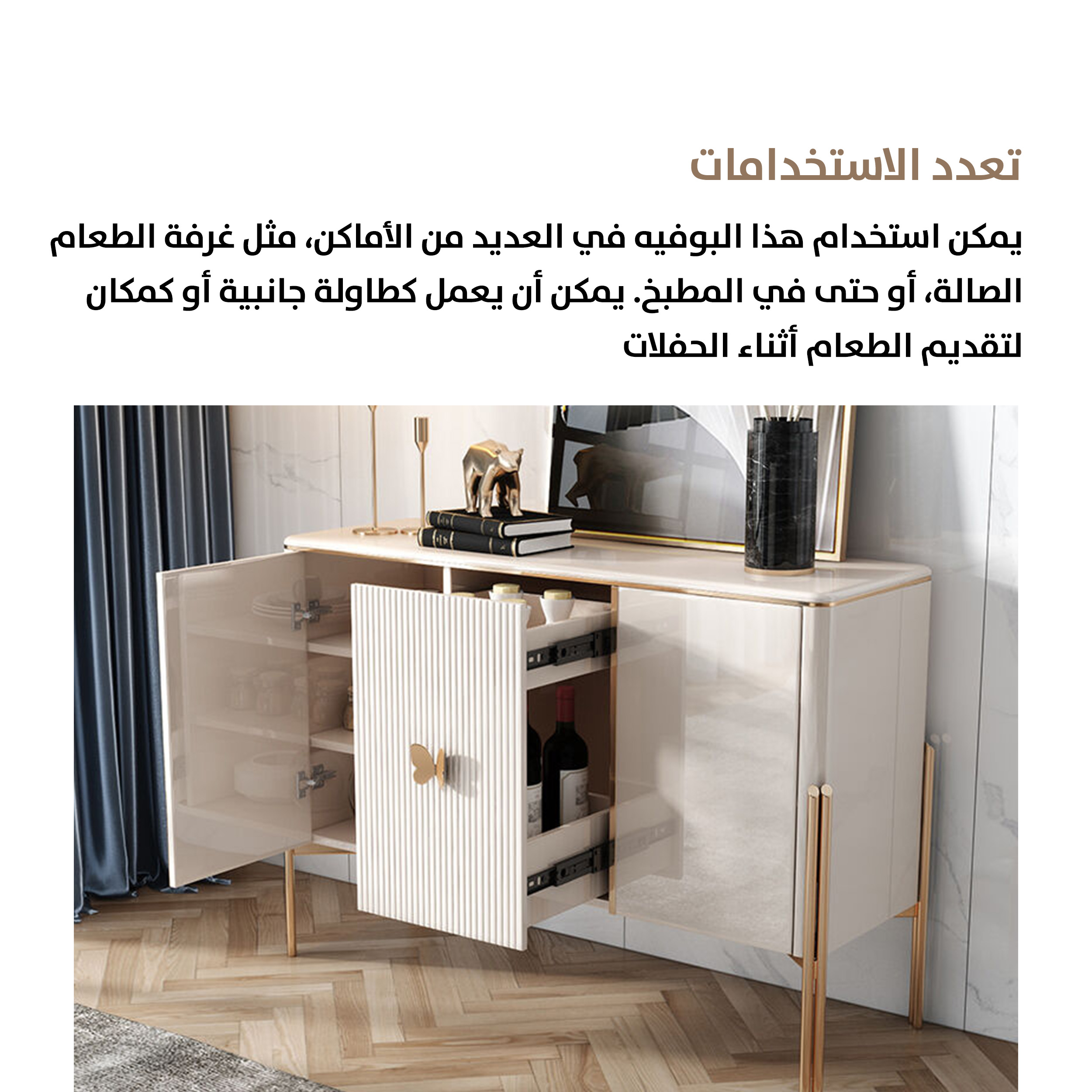 تعدد الاستخدامات

يمكن استخدام هذا البوفيه في العديد من الأماكن، مثل غرفة الطعام الصالة، أو حتى في المطبخ. يمكن أن يعمل كطاولة جانبية أو كمكان لتقديم الطعام أثناء الحفلات